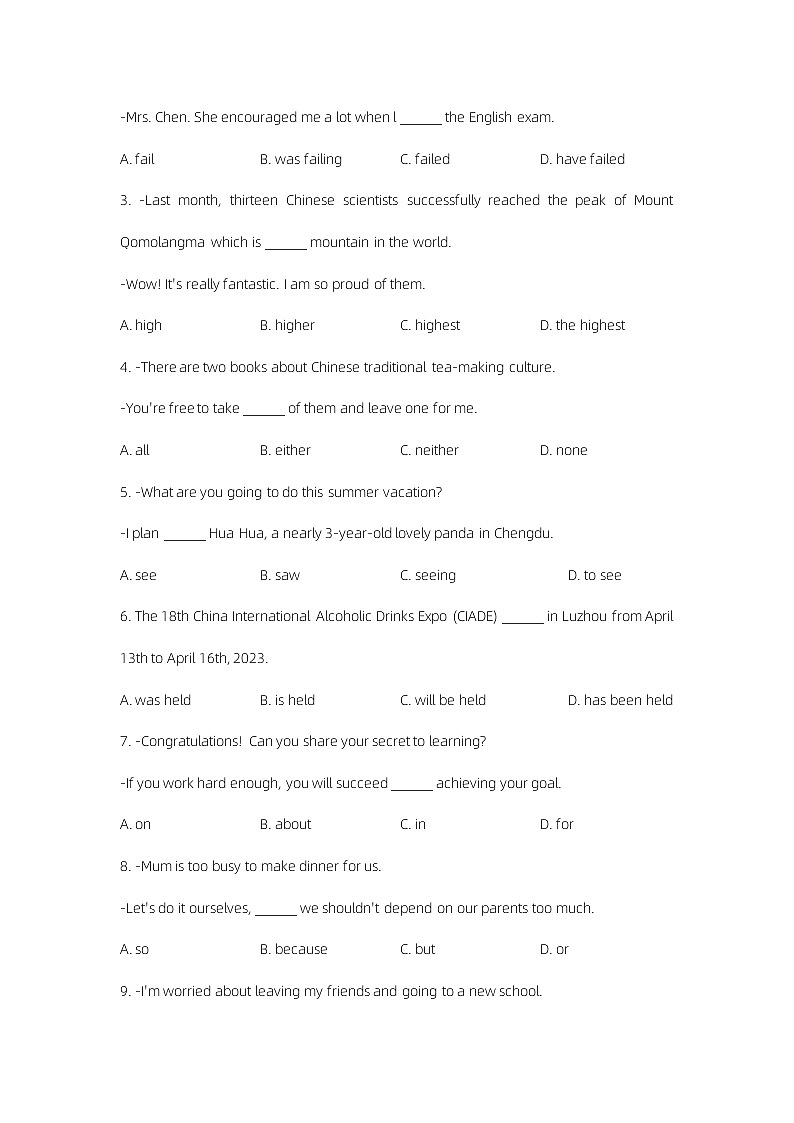 -Mrs. Chen. She encouraged me a lot when I ______ the English exam.

A. fail B. was failing C. failed D. have failed

3. -Last month, thirteen Chinese scientists successfully reached the peak of Mount Qomolangma which is ______ mountain in the world.

-Wow! It's really fantastic. I am so proud of them.

A. high B. higher C. highest D. the highest

4. -There are two books about Chinese traditional tea-making culture.

-You're free to take ______ of them and leave one for me.

A. all B. either C. neither D. none

5. -What are you going to do this summer vacation?

-I plan ______ Hua Hua, a nearly 3-year-old lovely panda in Chengdu.

A. see B. saw C. seeing D. to see

6. The 18th China International Alcoholic Drinks Expo (CIADE) ______ in Luzhou from April 13th to April 16th, 2023.

A. was held B. is held C. will be held D. has been held

7. -Congratulations! Can you share your secret to learning?

-If you work hard enough, you will succeed ______ achieving your goal.

A. on B. about C. in D. for

8. -Mum is too busy to make dinner for us.

-Let's do it ourselves, ______ we shouldn't depend on our parents too much.

A. so B. because C. but D. or

9. -I'm worried about leaving my friends and going to a new school.